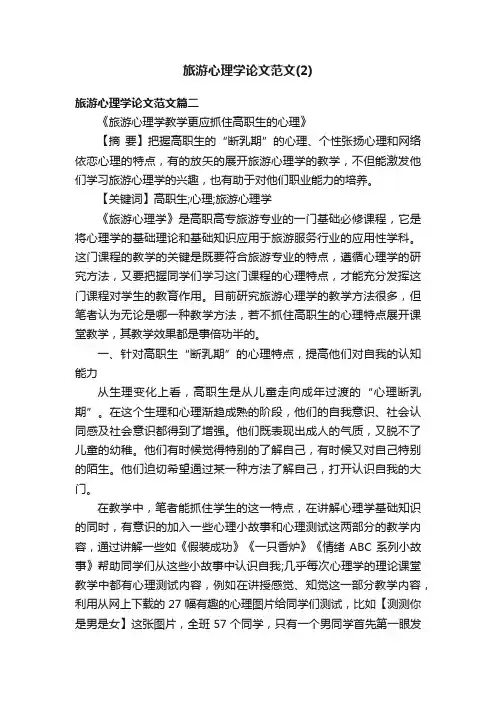 旅游心理学论文范文(2)

旅游心理学论文范文篇二

《旅游心理学教学更应抓住高职生的心理》

【摘 要】把握高职生的“断乳期”的心理、个性张扬心理和网络依恋心理的特点，有的放矢的展开旅游心理学的教学，不但能激发他们学习旅游心理学的兴趣，也有助于对他们职业能力的培养。

【关键词】高职生;心理;旅游心理学

《旅游心理学》是高职高专旅游专业的一门基础必修课程，它是将心理学的基础理论和基础知识应用于旅游服务行业的应用性学科。这门课程的教学的关键是既要符合旅游专业的特点，遵循心理学的研究方法，又要把握同学们学习这门课程的心理特点，才能充分发挥这门课程对学生的教育作用。目前研究旅游心理学的教学方法很多，但笔者认为无论是哪一种教学方法，若不抓住高职生的心理特点展开课堂教学，其教学效果都是事倍功半的。

一、针对高职生“断乳期”的心理特点，提高他们对自我的认知能力

从生理变化上看，高职生是从儿童走向成年过渡的“心理断乳期”。在这个生理和心理渐趋成熟的阶段，他们的自我意识、社会认同感及社会意识都得到了增强。他们既表现出成人的气质，又脱不了儿童的幼稚。他们有时候觉得特别的了解自己，有时候又对自己特别的陌生。他们迫切希望通过某一种方法了解自己，打开认识自我的大门。

在教学中，笔者能抓住学生的这一特点，在讲解心理学基础知识的同时，有意识的加入一些心理小故事和心理测试这两部分的教学内容，通过讲解一些如《假装成功》《一只香炉》《情绪 ABC 系列小故事》帮助同学们从这些小故事中认识自我;几乎每次心理学的理论课堂教学中都有心理测试内容，例如在讲授感觉、知觉这一部分教学内容，利用从网上下载的 27 幅有趣的心理图片给同学们测试，比如【测测你是男是女】这张图片，全班 57 个同学，只有一个男同学首先第一眼发